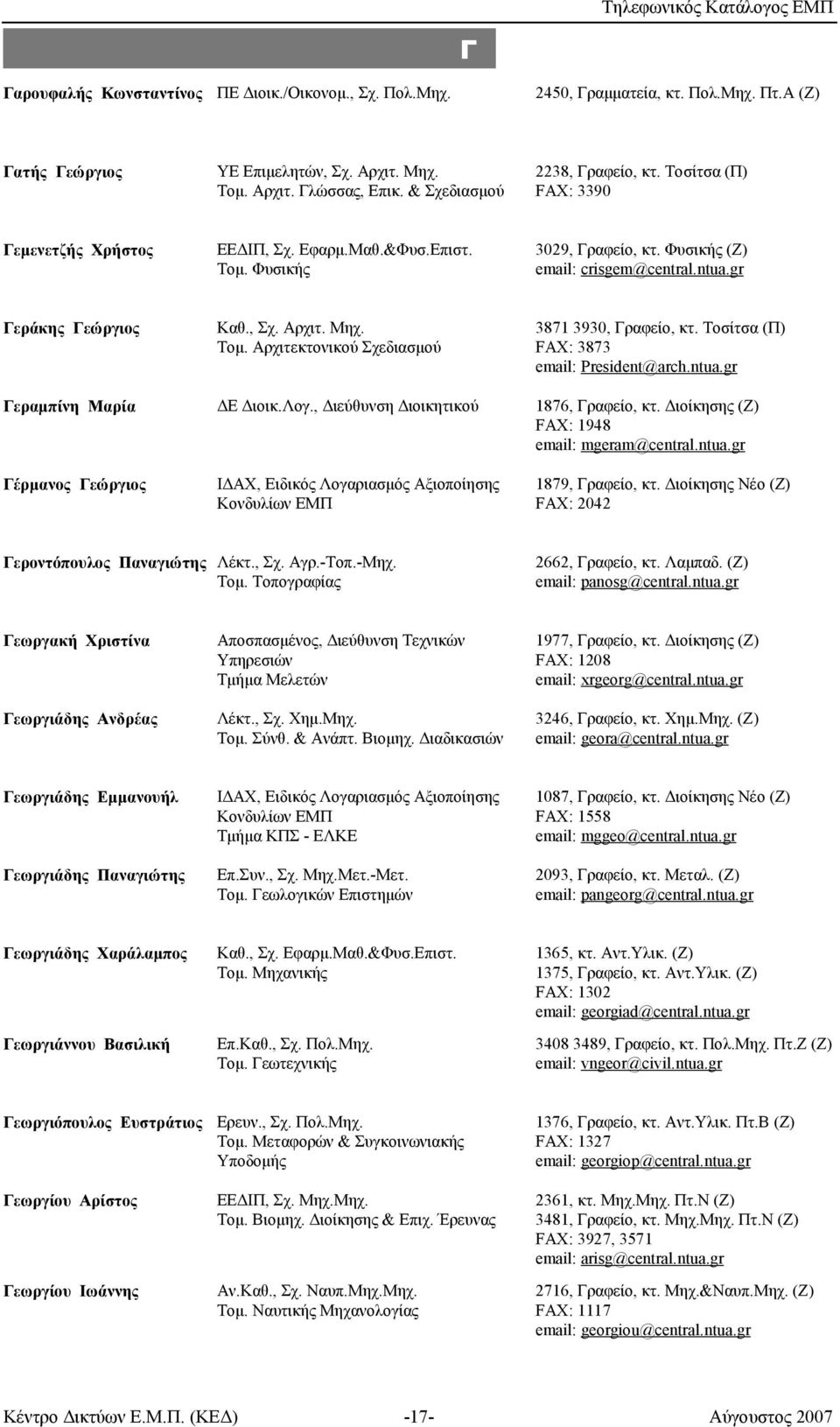 Τηλεφωνικός Κατάλογος ΕΜΠ

Γ

Γαρουφαλής Κωνσταντίνος
ΠΕ Διοικ./Οικονομ., Σχ. Πολ.Μηχ.
2450, Γραμματεία, κτ. Πολ.Μηχ. Πτ.Α (Ζ)

Γατής Γεώργιος
ΥΕ Επιμελητών, Σχ. Αρχιτ. Μηχ.
Τομ. Αρχιτ. Γλώσσας, Επικ. & Σχεδιασμού
2238, Γραφείο, κτ. Τοσίτσα (Π)
FAX: 3390

Γεμενετζής Χρήστος
ΕΕΔΙΠ, Σχ. Εφαρμ.Μαθ.&Φυσ.Επιστ.
Τομ. Φυσικής
3029, Γραφείο, κτ. Φυσικής (Ζ)
email: crisgem@central.ntua.gr

Γεράκης Γεώργιος
Καθ., Σχ. Αρχιτ. Μηχ.
Τομ. Αρχιτεκτονικού Σχεδιασμού
3871 3930, Γραφείο, κτ. Τοσίτσα (Π)
FAX: 3873
email: President@arch.ntua.gr

Γεραμπίνη Μαρία
ΔΕ Διοικ.Λογ., Διεύθυνση Διοικητικού
1876, Γραφείο, κτ. Διοίκησης (Ζ)
FAX: 1948
email: mgeram@central.ntua.gr

Γέρμανος Γεώργιος
ΙΔΑΧ, Ειδικός Λογαριασμός Αξιοποίησης Κονδυλίων ΕΜΠ
1879, Γραφείο, κτ. Διοίκησης Νέο (Ζ)
FAX: 2042

Γεροντόπουλος Παναγιώτης
Λέκτ., Σχ. Αγρ.-Τοπ.-Μηχ.
Τομ. Τοπογραφίας
2662, Γραφείο, κτ. Λαμπαδ. (Ζ)
email: panosg@central.ntua.gr

Γεωργακή Χριστίνα
Αποσπασμένος, Διεύθυνση Τεχνικών Υπηρεσιών
Τμήμα Μελετών
1977, Γραφείο, κτ. Διοίκησης (Ζ)
FAX: 1208
email: xrgeorg@central.ntua.gr

Γεωργιάδης Ανδρέας
Λέκτ., Σχ. Χημ.Μηχ.
Τομ. Σύνθ. & Ανάπτ. Βιομηχ. Διαδικασιών
3246, Γραφείο, κτ. Χημ.Μηχ. (Ζ)
email: geora@central.ntua.gr

Γεωργιάδης Εμμανουήλ
ΙΔΑΧ, Ειδικός Λογαριασμός Αξιοποίησης Κονδυλίων ΕΜΠ
Τμήμα ΚΠΣ - ΕΛΚΕ
1087, Γραφείο, κτ. Διοίκησης Νέο (Ζ)
FAX: 1558
email: mggeo@central.ntua.gr

Γεωργιάδης Παναγιώτης
Επ.Συν., Σχ. Μηχ.Μετ.-Μετ.
Τομ. Γεωλογικών Επιστημών
2093, Γραφείο, κτ. Μεταλ. (Ζ)
email: pangeorg@central.ntua.gr

Γεωργιάδης Χαράλαμπος
Καθ., Σχ. Εφαρμ.Μαθ.&Φυσ.Επιστ.
Τομ. Μηχανικής
1365, κτ. Αντ.Υλικ. (Ζ)
1375, Γραφείο, κτ. Αντ.Υλικ. (Ζ)
FAX: 1302
email: georgiad@central.ntua.gr

Γεωργιάννου Βασιλική
Επ.Καθ., Σχ. Πολ.Μηχ.
Τομ. Γεωτεχνικής
3408 3489, Γραφείο, κτ. Πολ.Μηχ. Πτ.Ζ (Ζ)
email: vngeor@civil.ntua.gr

Γεωργιόπουλος Ευστράτιος
Ερευν., Σχ. Πολ.Μηχ.
Τομ. Μεταφορών & Συγκοινωνιακής Υποδομής
1376, Γραφείο, κτ. Αντ.Υλικ. Πτ.Β (Ζ)
FAX: 1327
email: georgiop@central.ntua.gr

Γεωργίου Αρίστος
ΕΕΔΙΠ, Σχ. Μηχ.Μηχ.
Τομ. Βιομηχ. Διοίκησης & Επιχ. Έρευνας
2361, κτ. Μηχ.Μηχ. Πτ.Ν (Ζ)
3481, Γραφείο, κτ. Μηχ.Μηχ. Πτ.Ν (Ζ)
FAX: 3927, 3571
email: arisg@central.ntua.gr

Γεωργίου Ιωάννης
Αν.Καθ., Σχ. Ναυπ.Μηχ.Μηχ.
Τομ. Ναυτικής Μηχανολογίας
2716, Γραφείο, κτ. Μηχ.&Ναυπ.Μηχ. (Ζ)
FAX: 1117
email: georgiou@central.ntua.gr

Κέντρο Δικτύων Ε.Μ.Π. (ΚΕΔ) -17- Αύγουστος 2007